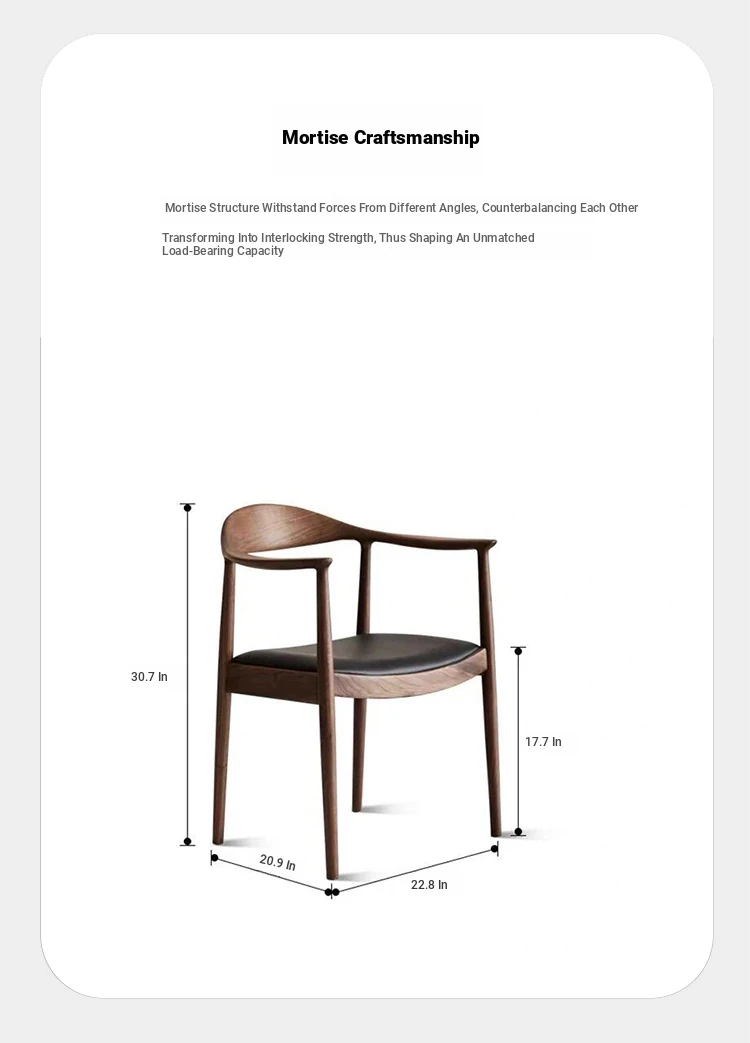 Mortise Craftsmanship

Mortise Structure Withstand Forces From Different Angles, Counterbalancing Each Other

Transforming Into Interlocking Strength, Thus Shaping An Unmatched Load-Bearing Capacity

30.7 In

17.7 In

20.9 In

22.8 In